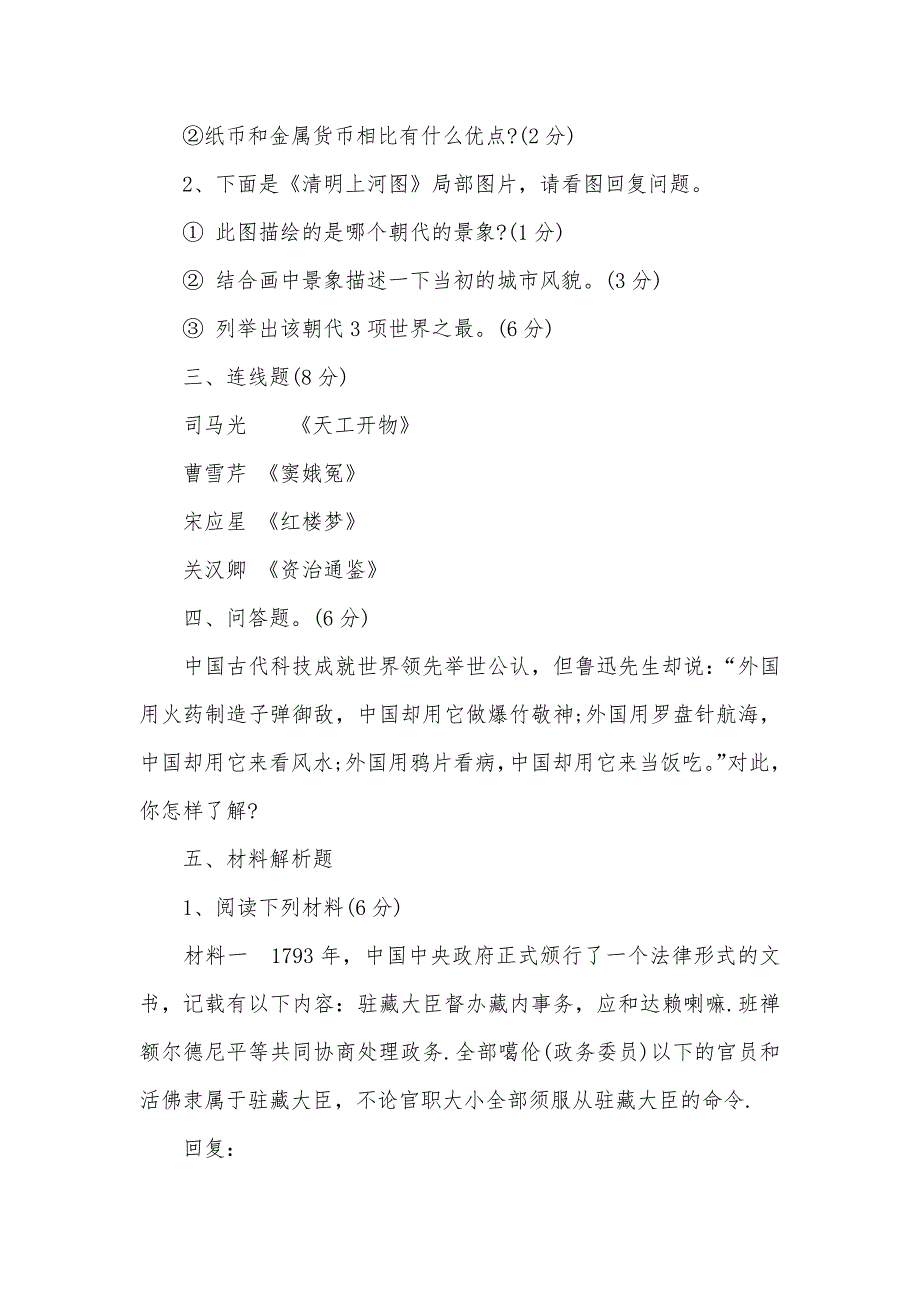 ②纸币和金属货币相比有什么优点?(2 分)

2、下面是《清明上河图》局部图片，请看图回复问题。

① 此图描绘的是哪个朝代的景象?(1 分)

② 结合画中景象描述一下当初的城市风貌。(3 分)

③ 列举出该朝代 3 项世界之最。(6 分)

三、连线题(8 分)

司马光　　《天工开物》

曹雪芹　《窦娥冤》

宋应星　《红楼梦》

关汉卿　《资治通鉴》

四、问答题。(6 分)

中国古代科技成就世界领先举世公认，但鲁迅先生却说：“外国用火药制造子弹御敌，中国却用它做爆竹敬神;外国用罗盘针航海，中国却用它来看风水;外国用鸦片看病，中国却用它来当饭吃。”对此，你怎样了解?

五、材料解析题

1、阅读下列材料(6 分)

材料一　1793 年，中国中央政府正式颁行了一个法律形式的文书，记载有以下内容：驻藏大臣督办藏内事务，应和达赖喇嘛.班禅额尔德尼平等共同协商处理政务.全部噶伦(政务委员)以下的官员和活佛隶属于驻藏大臣，不论官职大小全部须服从驻藏大臣的命令.

回复：